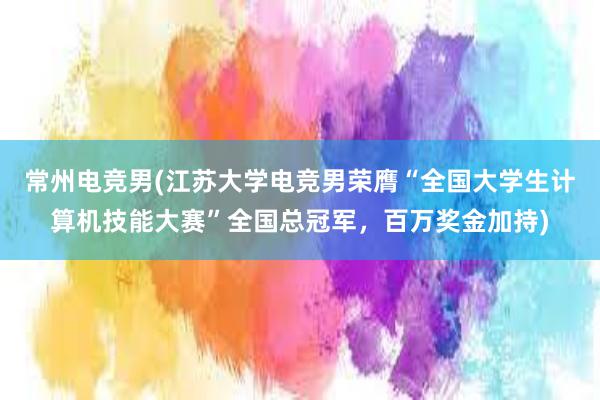 常州电竞男(江苏大学电竞男荣膺“全国大学生计算机技能大赛”全国总冠军，百万奖金加持)